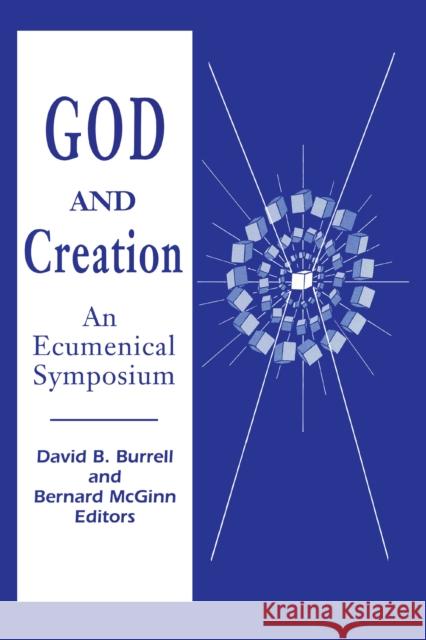 GOD

AND

Creation

An Ecumenical Symposium

David B. Burrell
and
Bernard McGinn
Editors